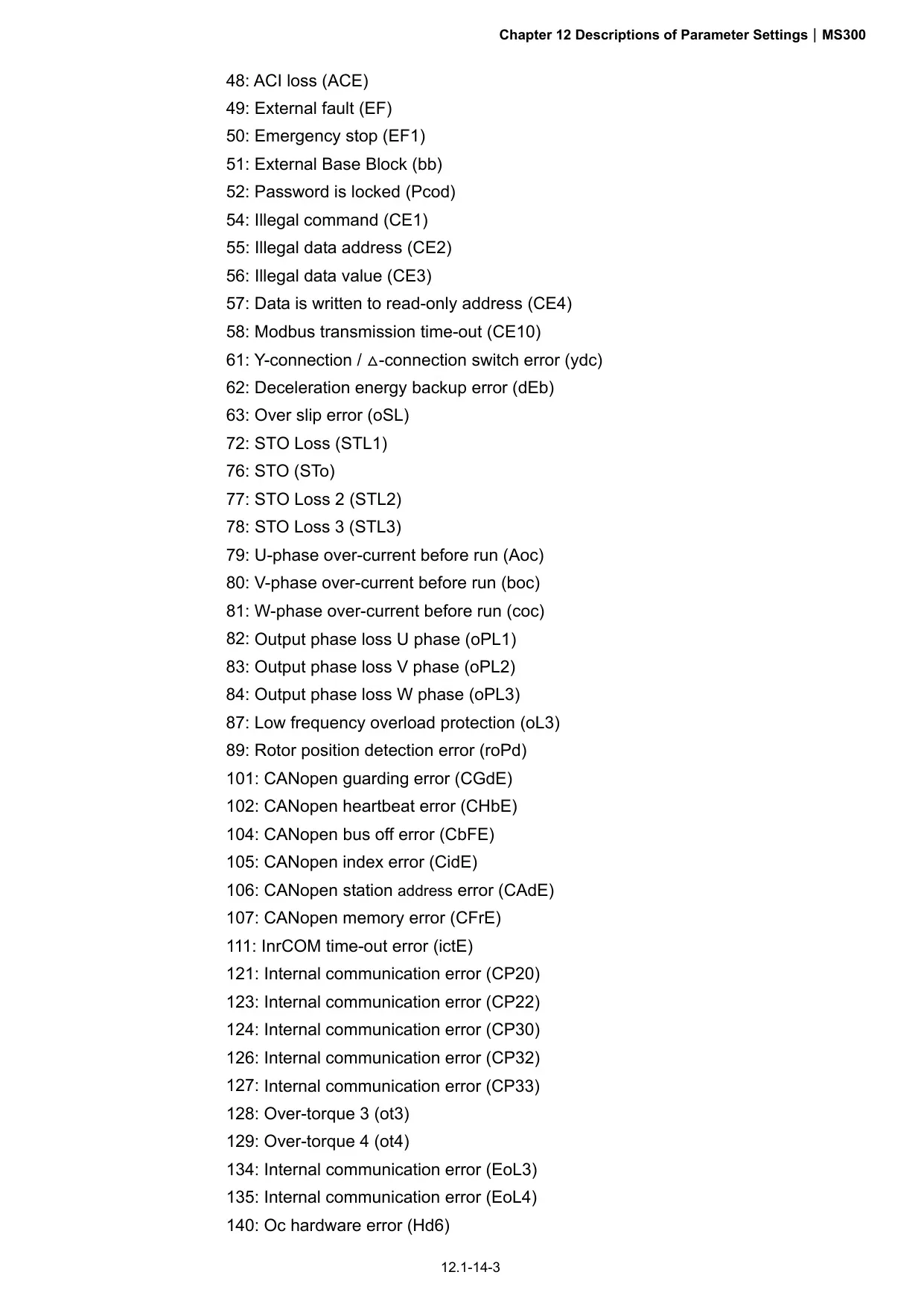 Chapter 12 Descriptions of Parameter Settings | MS300

48: ACI loss (ACE)
49: External fault (EF)
50: Emergency stop (EF1)
51: External Base Block (bb)
52: Password is locked (Pcod)
54: Illegal command (CE1)
55: Illegal data address (CE2)
56: Illegal data value (CE3)
57: Data is written to read-only address (CE4)
58: Modbus transmission time-out (CE10)
61: Y-connection / $\triangle$-connection switch error (ydc)
62: Deceleration energy backup error (dEb)
63: Over slip error (oSL)
72: STO Loss (STL1)
76: STO (STo)
77: STO Loss 2 (STL2)
78: STO Loss 3 (STL3)
79: U-phase over-current before run (Aoc)
80: V-phase over-current before run (boc)
81: W-phase over-current before run (coc)
82: Output phase loss U phase (oPL1)
83: Output phase loss V phase (oPL2)
84: Output phase loss W phase (oPL3)
87: Low frequency overload protection (oL3)
89: Rotor position detection error (roPd)
101: CANopen guarding error (CGdE)
102: CANopen heartbeat error (CHbE)
104: CANopen bus off error (CbFE)
105: CANopen index error (CidE)
106: CANopen station address error (CAdE)
107: CANopen memory error (CFrE)
111: InrCOM time-out error (ictE)
121: Internal communication error (CP20)
123: Internal communication error (CP22)
124: Internal communication error (CP30)
126: Internal communication error (CP32)
127: Internal communication error (CP33)
128: Over-torque 3 (ot3)
129: Over-torque 4 (ot4)
134: Internal communication error (EoL3)
135: Internal communication error (EoL4)
140: Oc hardware error (Hd6)

12.1-14-3